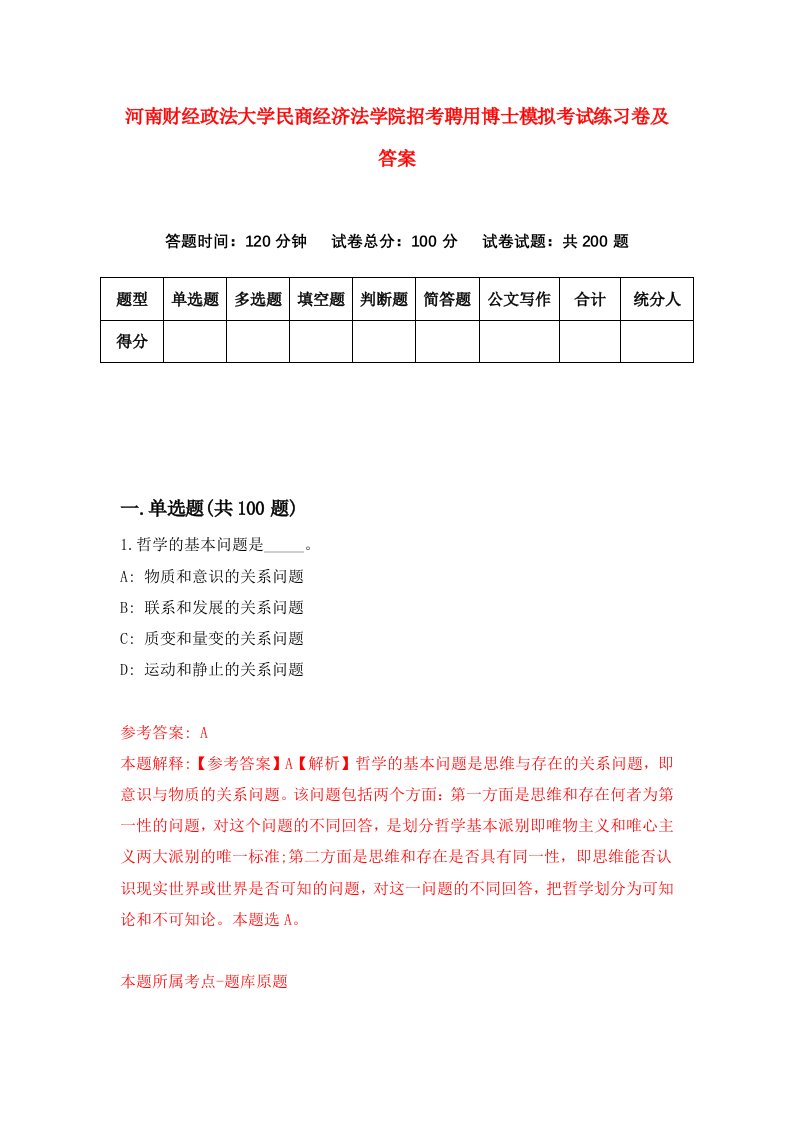 河南财经政法大学民商经济法学院招考聘用博士模拟考试练习卷及答案

答题时间：120 分钟　试卷总分：100 分　试卷试题：共 200 题

| 题型 | 单选题 | 多选题 | 填空题 | 判断题 | 简答题 | 公文写作 | 合计 | 统分人 |
|---|---|---|---|---|---|---|---|---|
| 得分 | | | | | | | | |

一.单选题(共 100 题)

1.哲学的基本问题是_____。

A: 物质和意识的关系问题

B: 联系和发展的关系问题

C: 质变和量变的关系问题

D: 运动和静止的关系问题

参考答案: A

本题解释:【参考答案】A【解析】哲学的基本问题是思维与存在的关系问题，即意识与物质的关系问题。该问题包括两个方面：第一方面是思维和存在何者为第一性的问题，对这个问题的不同回答，是划分哲学基本派别即唯物主义和唯心主义两大派别的唯一标准;第二方面是思维和存在是否具有同一性，即思维能否认识现实世界或世界是否可知的问题，对这一问题的不同回答，把哲学划分为可知论和不可知论。本题选 A。

本题所属考点-题库原题